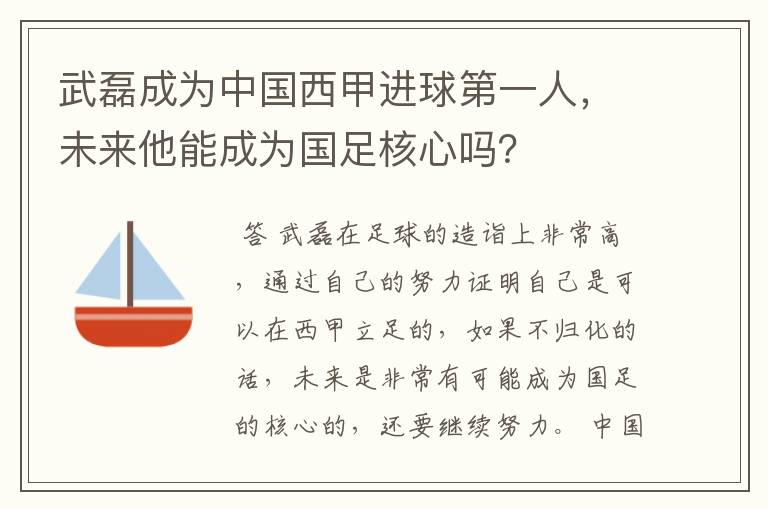 武磊成为中国西甲进球第一人，未来他能成为国足核心吗？

答 武磊在足球的造诣上非常高，通过自己的努力证明自己是可以在西甲立足的，如果不归化的话，未来是非常有可能成为国足的核心的，还要继续努力。 中国